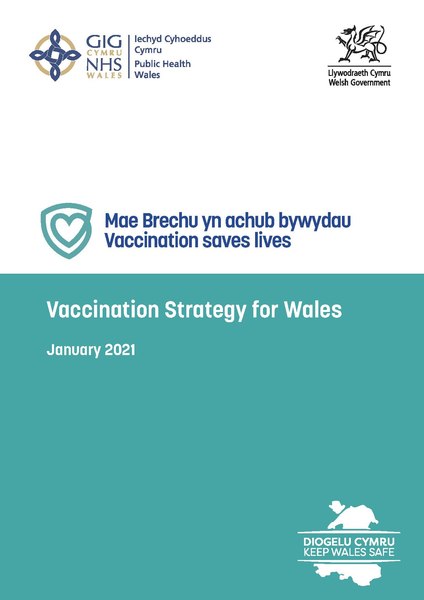 GIG CYMRU NHS WALES
Iechyd Cyhoeddus Cymru
Public Health Wales

Llywodraeth Cymru
Welsh Government

Mae Brechu yn achub bywydau
Vaccination saves lives

Vaccination Strategy for Wales

January 2021

DIOGELU CYMRU
KEEP WALES SAFE